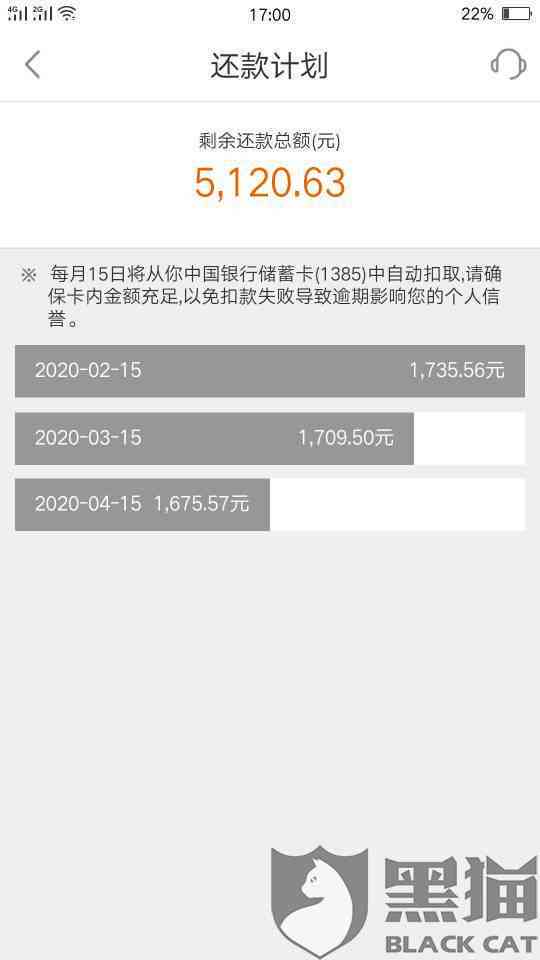 17:00 22%

还款计划

剩余还款总额(元)
5,120.63

※ 每月15日将从你中国银行储蓄卡(1385)中自动扣取,请确保卡内金额充足,以免扣款失败导致逾期影响您的个人信誉。

2020-02-15 1,735.56元

2020-03-15 1,709.50元

2020-04-15 1,675.57元

黑猫
BLACK CAT